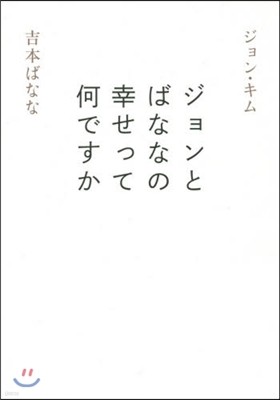 ジョン・キム

ジョンとばななの幸せって何ですか

吉本ばなな